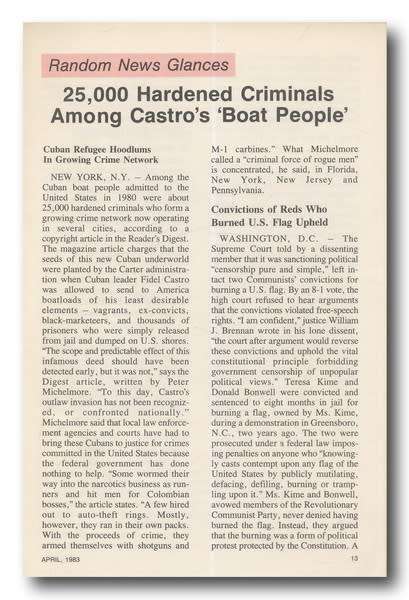 Random News Glances

25,000 Hardened Criminals Among Castro's 'Boat People'

Cuban Refugee Hoodlums In Growing Crime Network

NEW YORK, N.Y. – Among the Cuban boat people admitted to the United States in 1980 were about 25,000 hardened criminals who form a growing crime network now operating in several cities, according to a copyright article in the Reader's Digest. The magazine article charges that the seeds of this new Cuban underworld were planted by the Carter administration when Cuban leader Fidel Castro was allowed to send to America boatloads of his least desirable elements – vagrants, ex-convicts, black-marketeers, and thousands of prisoners who were simply released from jail and dumped on U.S. shores. "The scope and predictable effect of this infamous deed should have been detected early, but it was not," says the Digest article, written by Peter Michelmore. "To this day, Castro's outlaw invasion has not been recognized, or confronted nationally." Michelmore said that local law enforcement agencies and courts have had to bring these Cubans to justice for crimes committed in the United States because the federal government has done nothing to help. "Some wormed their way into the narcotics business as runners and hit men for Colombian bosses," the article states. "A few hired out to auto-theft rings. Mostly, however, they ran in their own packs. With the proceeds of crime, they armed themselves with shotguns and M-1 carbines." What Michelmore called a "criminal force of rogue men" is concentrated, he said, in Florida, New York, New Jersey and Pennsylvania.

Convictions of Reds Who Burned U.S. Flag Upheld

WASHINGTON, D.C. – The Supreme Court told by a dissenting member that it was sanctioning political "censorship pure and simple," left intact two Communists' convictions for burning a U.S. flag. By an 8-1 vote, the high court refused to hear arguments that the convictions violated free-speech rights. "I am confident," justice William J. Brennan wrote in his lone dissent, "the court after argument would reverse these convictions and uphold the vital constitutional principle forbidding government censorship of unpopular political views." Teresa Kime and Donald Bonwell were convicted and sentenced to eight months in jail for burning a flag, owned by Ms. Kime, during a demonstration in Greensboro, N.C., two years ago. The two were prosecuted under a federal law imposing penalties on anyone who "knowingly casts contempt upon any flag of the United States by publicly mutilating, defacing, defiling, burning or trampling upon it." Ms. Kime and Bonwell, avowed members of the Revolutionary Communist Party, never denied having burned the flag. Instead, they argued that the burning was a form of political protest protected by the Constitution. A

APRIL, 1983

13